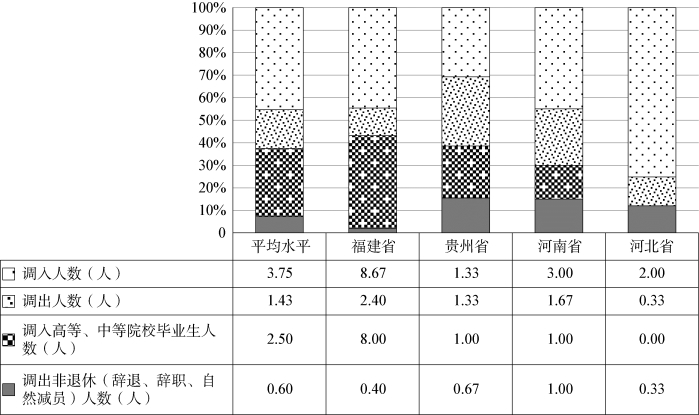 100%
90%
80%
70%
60%
50%
40%
30%
20%
10%
0

|  | 平均水平 | 福建省 | 贵州省 | 河南省 | 河北省 |
|---|---|---|---|---|---|
| 调入人数（人） | 3.75 | 8.67 | 1.33 | 3.00 | 2.00 |
| 调出人数（人） | 1.43 | 2.40 | 1.33 | 1.67 | 0.33 |
| 调入高等、中等院校毕业生人数（人） | 2.50 | 8.00 | 1.00 | 1.00 | 0.00 |
| 调出非退休（辞退、辞职、自然减员）人数（人） | 0.60 | 0.40 | 0.67 | 1.00 | 0.33 |